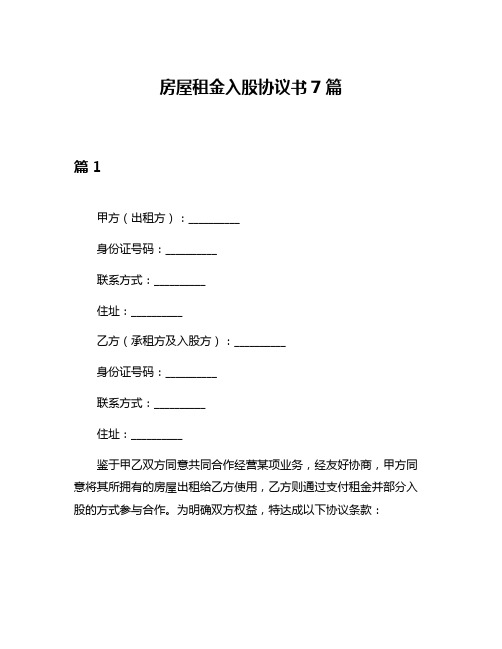 房屋租金入股协议书 7 篇

篇 1

甲方（出租方）：__________

身份证号码：__________

联系方式：__________

住址：__________

乙方（承租方及入股方）：__________

身份证号码：__________

联系方式：__________

住址：__________

鉴于甲乙双方同意共同合作经营某项业务，经友好协商，甲方同意将其所拥有的房屋出租给乙方使用，乙方则通过支付租金并部分入股的方式参与合作。为明确双方权益，特达成以下协议条款：